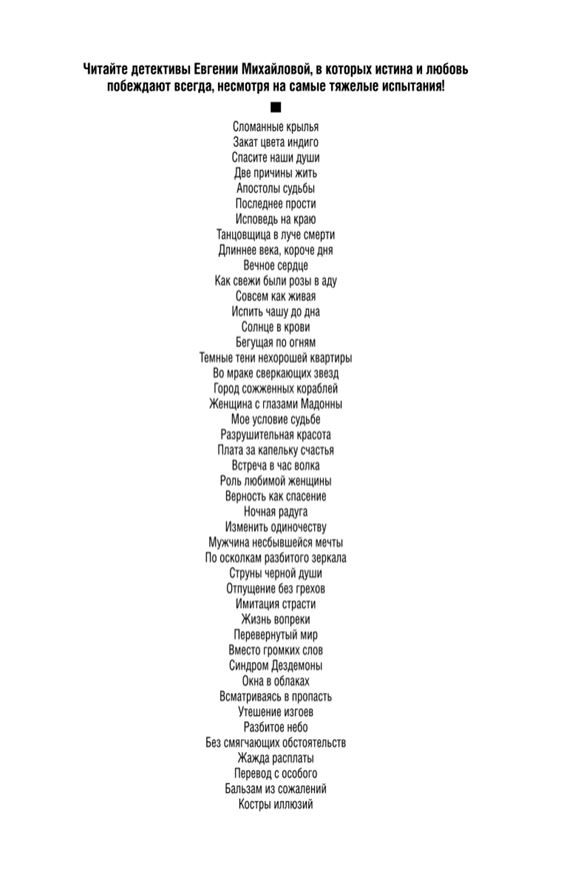 Читайте детективы Евгении Михайловой, в которых истина и любовь побеждают всегда, несмотря на самые тяжелые испытания!

■

Сломанные крылья
Закат цвета индиго
Спасите наши души
Две причины жить
Апостолы судьбы
Последнее прости
Исповедь на краю
Танцовщица в луче смерти
Длиннее века, короче дня
Вечное сердце
Как свежи были розы в аду
Совсем как живая
Испить чашу до дна
Солнце в крови
Бегущая по огням
Темные тени нехорошей квартиры
Во мраке сверкающих звезд
Город сожженных кораблей
Женщина с глазами Мадонны
Мое условие судьбе
Разрушительная красота
Плата за капельку счастья
Встреча в час волка
Роль любимой женщины
Верность как спасение
Ночная радуга
Изменить одиночеству
Мужчина несбывшейся мечты
По осколкам разбитого зеркала
Струны черной души
Отпущение без грехов
Имитация страсти
Жизнь вопреки
Перевернутый мир
Вместо громких слов
Синдром Дездемоны
Окна в облаках
Всматриваясь в пропасть
Утешение изгоев
Разбитое небо
Без смягчающих обстоятельств
Жажда расплаты
Перевод с особого
Бальзам из сожалений
Костры иллюзий